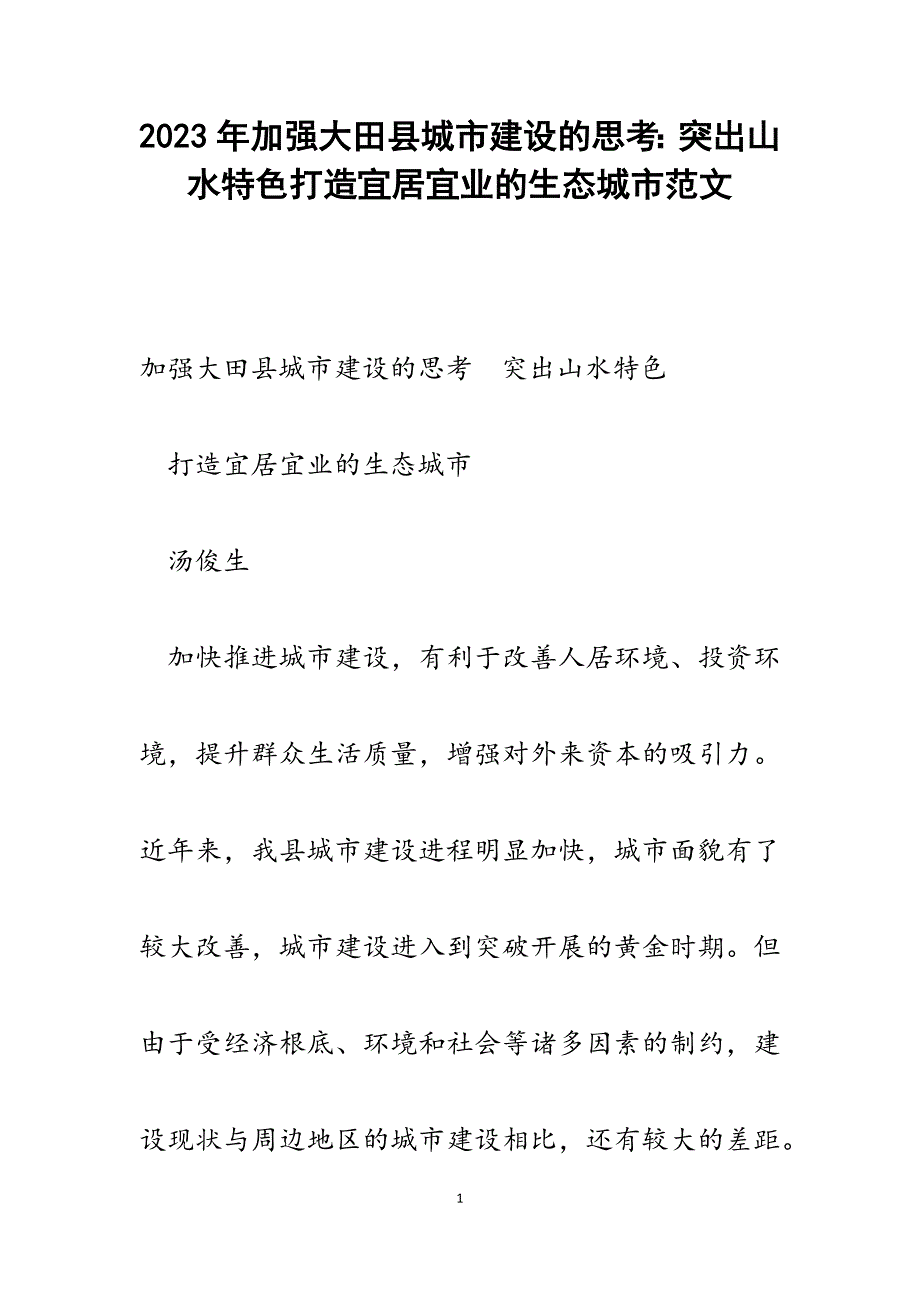 2023年加强大田县城市建设的思考: 突出山水特色打造宜居宜业的生态城市范文

加强大田县城市建设的思考　突出山水特色

打造宜居宜业的生态城市

汤俊生

加快推进城市建设，有利于改善人居环境、投资环境，提升群众生活质量，增强对外来资本的吸引力。近年来，我县城市建设进程明显加快，城市面貌有了较大改善，城市建设进入到突破开展的黄金时期。但由于受经济根底、环境和社会等诸多因素的制约，建设现状与周边地区的城市建设相比，还有较大的差距。

1